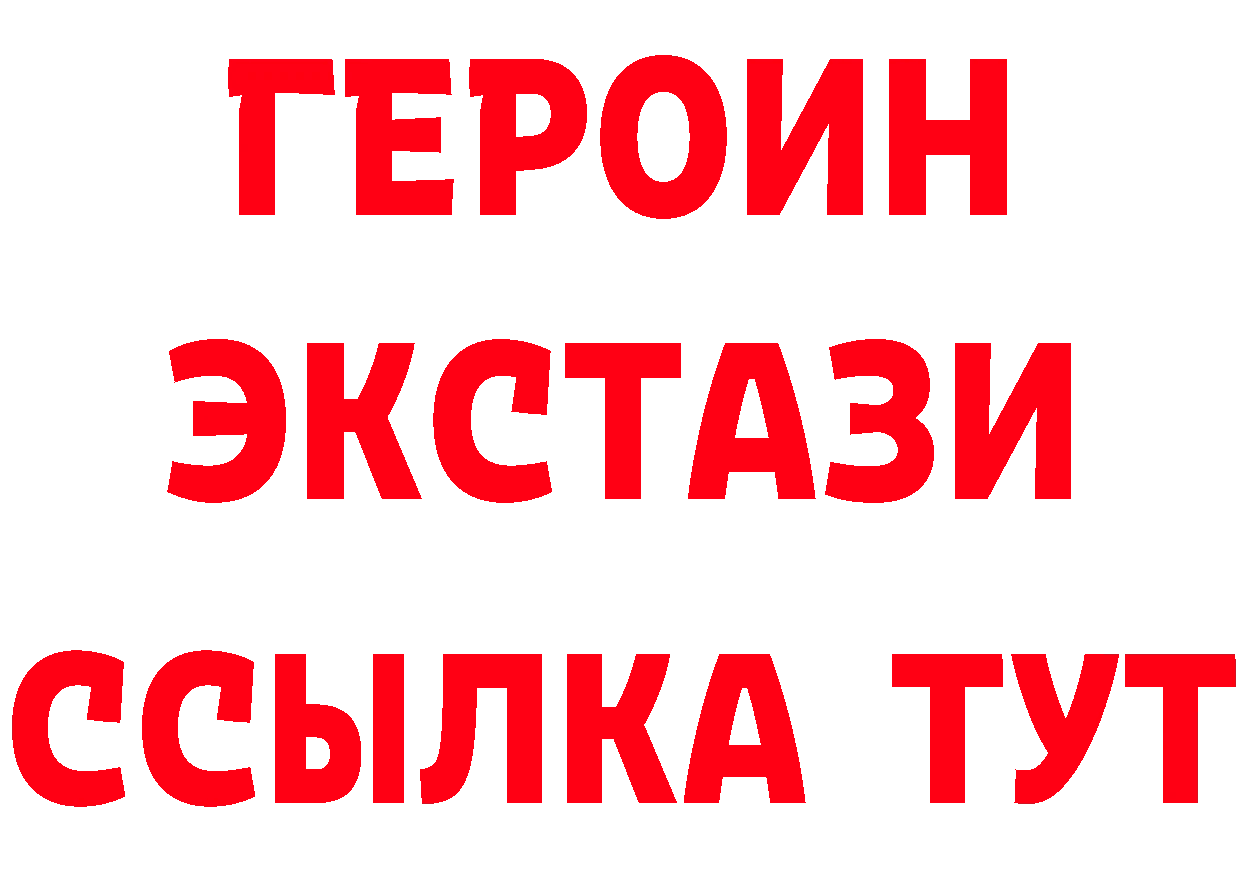 ГЕРОИН
ЭКСТАЗИ
ССЫЛКА ТУТ